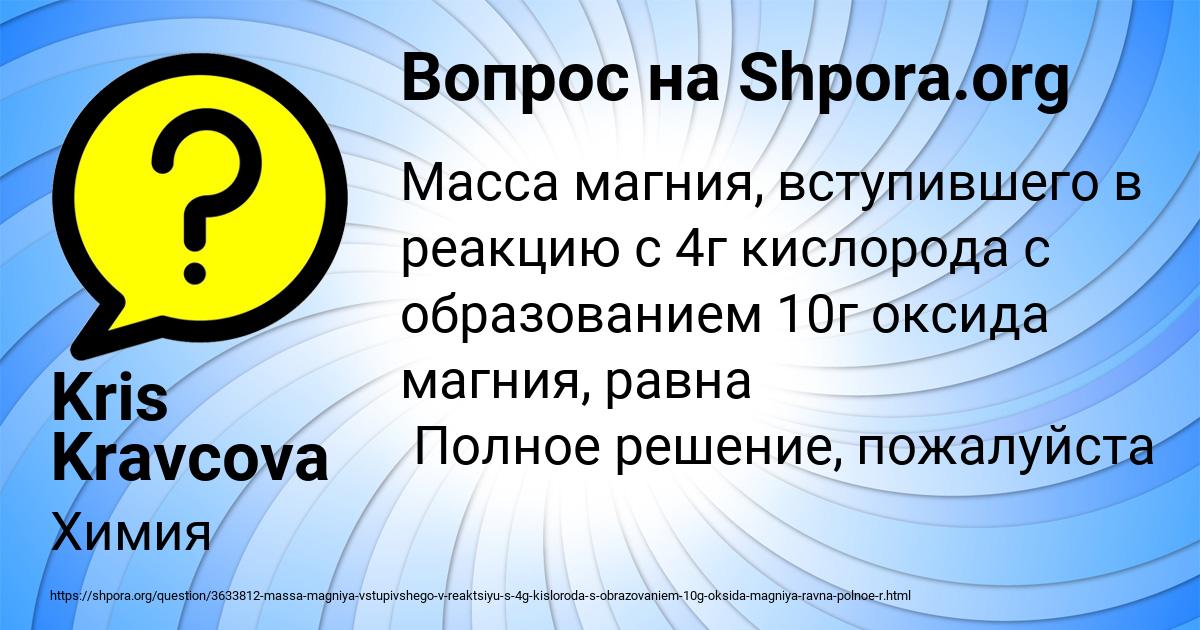 Вопрос на Shpora.org

Масса магния, вступившего в реакцию с 4г кислорода с образованием 10г оксида магния, равна
Полное решение, пожалуйста

Kris Kravcova

Химия

https://shpora.org/question/3633812-massa-magniya-vstupivshego-v-reaktsiyu-s-4g-kisloroda-s-obrazovaniem-10g-oksida-magniya-ravna-polnoe-r.html